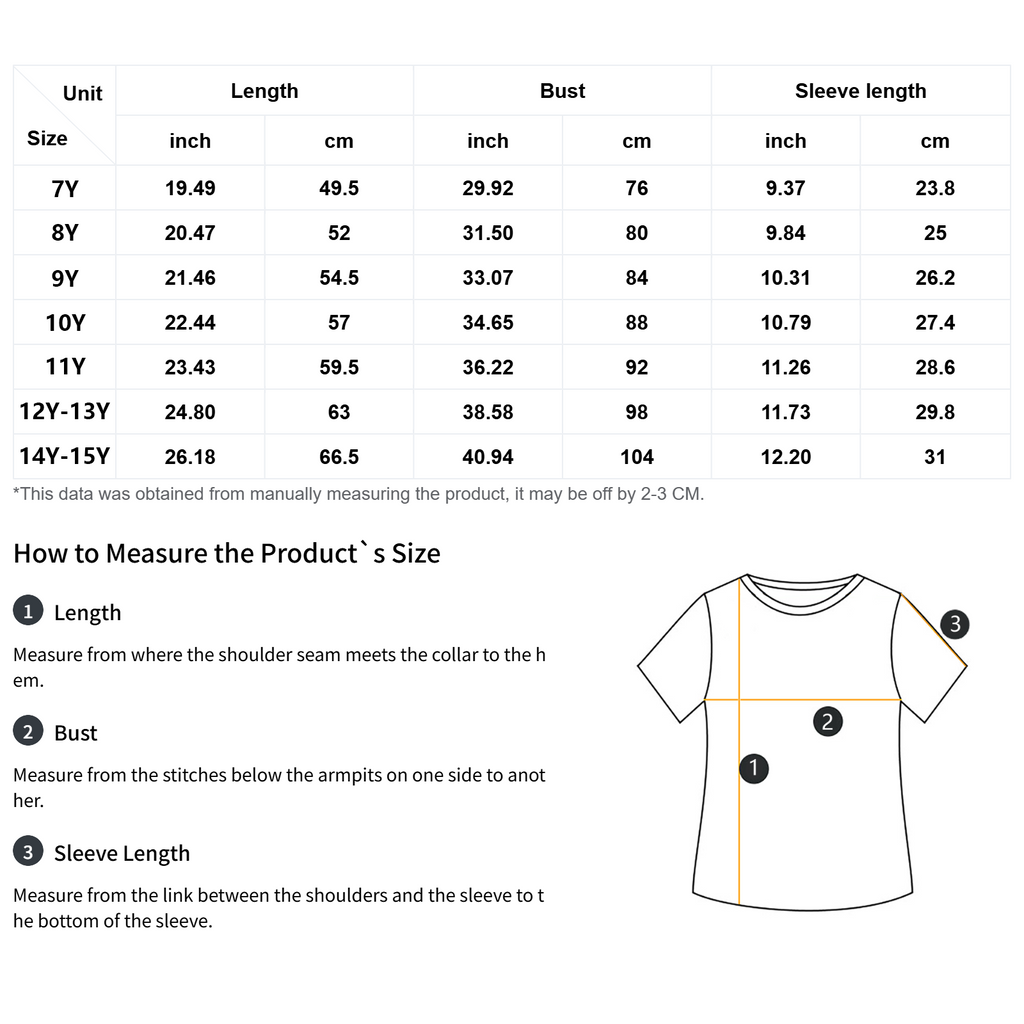 | Unit / Size | Length | | Bust | | Sleeve length | |
|---|---|---|---|---|---|---|
| | inch | cm | inch | cm | inch | cm |
| 7Y | 19.49 | 49.5 | 29.92 | 76 | 9.37 | 23.8 |
| 8Y | 20.47 | 52 | 31.50 | 80 | 9.84 | 25 |
| 9Y | 21.46 | 54.5 | 33.07 | 84 | 10.31 | 26.2 |
| 10Y | 22.44 | 57 | 34.65 | 88 | 10.79 | 27.4 |
| 11Y | 23.43 | 59.5 | 36.22 | 92 | 11.26 | 28.6 |
| 12Y-13Y | 24.80 | 63 | 38.58 | 98 | 11.73 | 29.8 |
| 14Y-15Y | 26.18 | 66.5 | 40.94 | 104 | 12.20 | 31 |

*This data was obtained from manually measuring the product, it may be off by 2-3 CM.

How to Measure the Product`s Size

1 Length

Measure from where the shoulder seam meets the collar to the hem.

2 Bust

Measure from the stitches below the armpits on one side to another.

3 Sleeve Length

Measure from the link between the shoulders and the sleeve to the bottom of the sleeve.

3
2
1